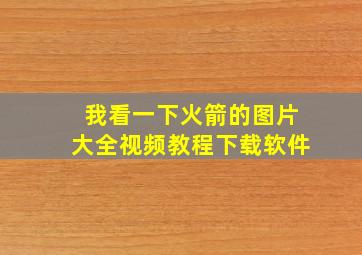 我看一下火箭的图片
大全视频教程下载软件